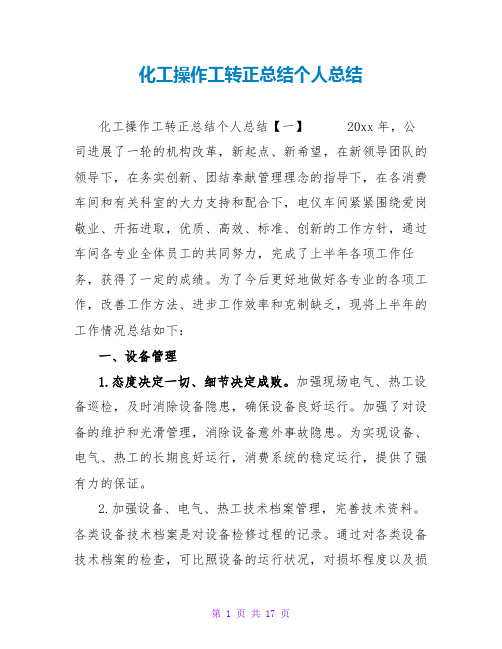 化工操作工转正总结个人总结

化工操作工转正总结个人总结【一】 20xx 年，公司进展了一轮的机构改革，新起点、新希望，在新领导团队的领导下，在务实创新、团结奉献管理理念的指导下，在各消费车间和有关科室的大力支持和配合下，电仪车间紧紧围绕爱岗敬业、开拓进取，优质、高效、标准、创新的工作方针，通过车间各专业全体员工的共同努力，完成了上半年各项工作任务，获得了一定的成绩。为了今后更好地做好各专业的各项工作，改善工作方法、进步工作效率和克制缺乏，现将上半年的工作情况总结如下：

一、设备管理

1.态度决定一切、细节决定成败。加强现场电气、热工设备巡检，及时消除设备隐患，确保设备良好运行。加强了对设备的维护和光滑管理，消除设备意外事故隐患。为实现设备、电气、热工的长期良好运行，消费系统的稳定运行，提供了强有力的保证。

2.加强设备、电气、热工技术档案管理，完善技术资料。各类设备技术档案是对设备检修过程的记录。通过对各类设备技术档案的检查，可比照设备的运行状况，对损坏程度以及损

第 1 页 共 17 页